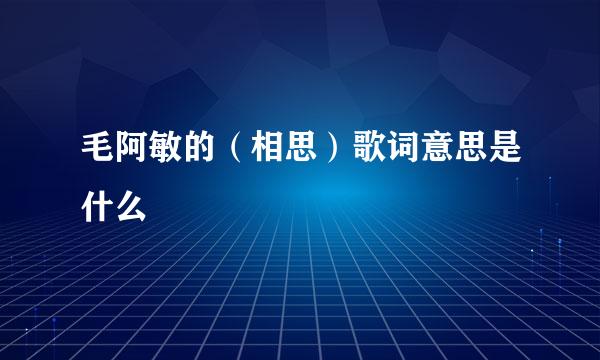 毛阿敏的（相思）歌词意思是什么